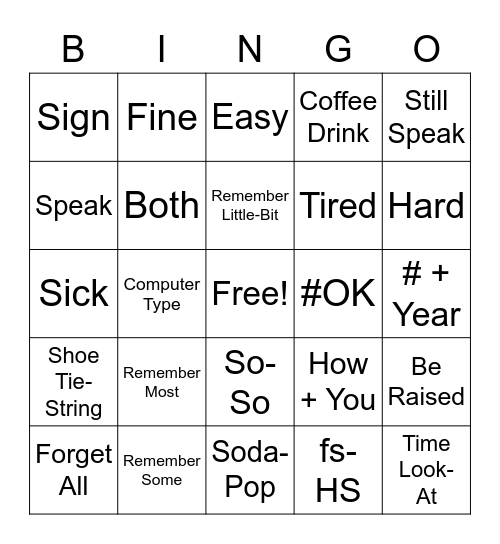 | B | I | N | G | O |
|---|---|---|---|---|
| Sign | Fine | Easy | Coffee Drink | Still Speak |
| Speak | Both | Remember Little-Bit | Tired | Hard |
| Sick | Computer Type | Free! | #OK | # + Year |
| Shoe Tie-String | Remember Most | So-So | How + You | Be Raised |
| Forget All | Remember Some | Soda-Pop | fs-HS | Time Look-At |